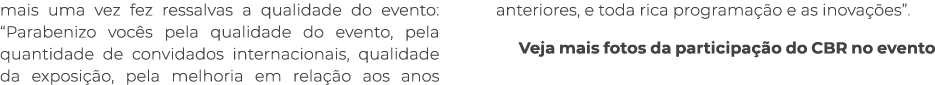 mais uma vez fez ressalvas a qualidade do evento: "Parabenizo vocês pela qualidade do evento, pela quantidade de convidados internacionais, qualidade da exposição, pela melhoria em relação aos anos anteriores, e toda rica programação e as inovações".

Veja mais fotos da participação do CBR no evento